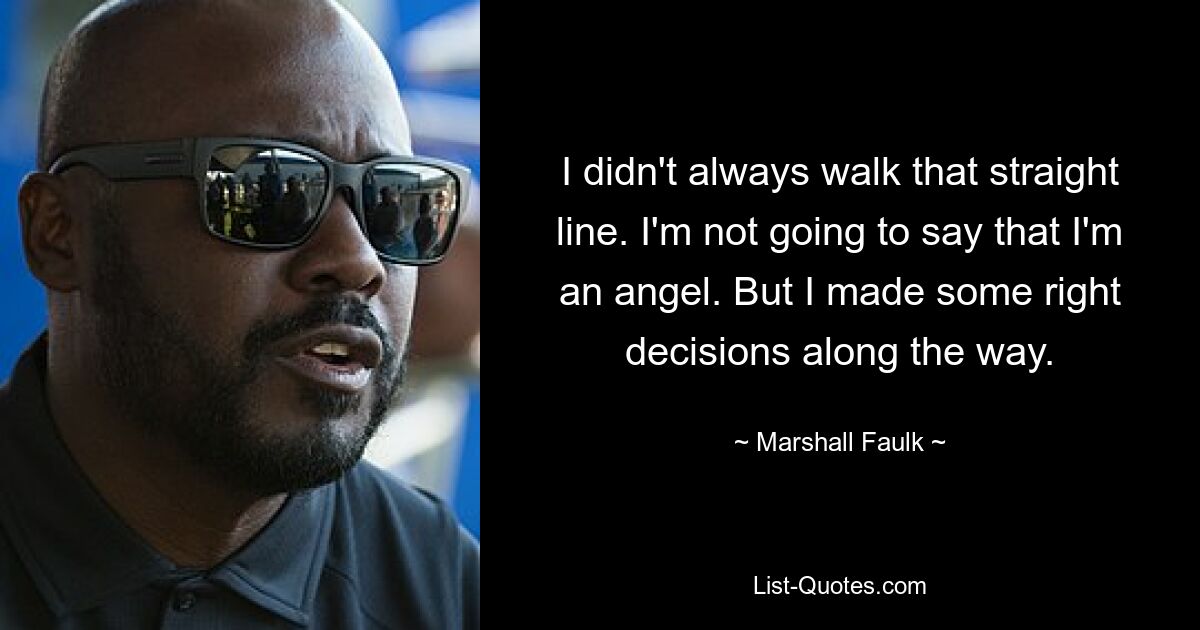 I didn't always walk that straight line. I'm not going to say that I'm an angel. But I made some right decisions along the way.

~ Marshall Faulk ~

List-Quotes.com